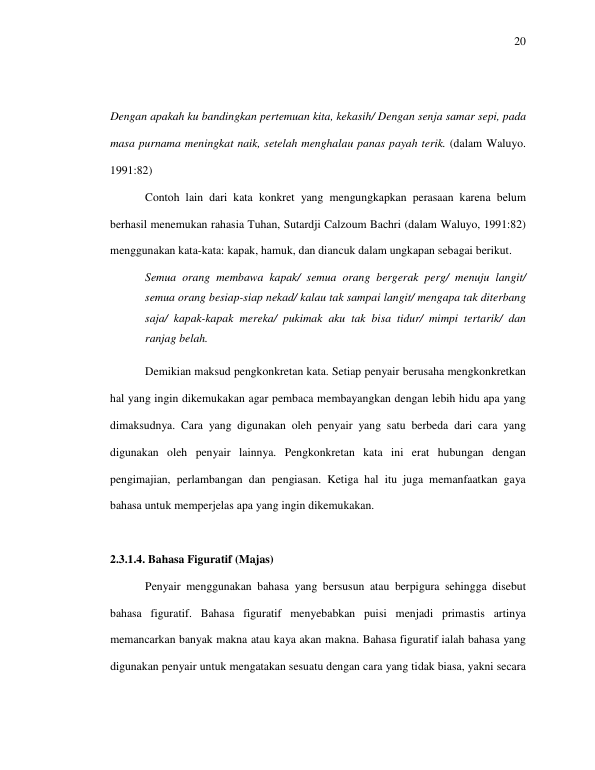 20

Dengan apakah ku bandingkan pertemuan kita, kekasih/ Dengan senja samar sepi, pada masa purnama meningkat naik, setelah menghalau panas payah terik. (dalam Waluyo. 1991:82)

Contoh lain dari kata konkret yang mengungkapkan perasaan karena belum berhasil menemukan rahasia Tuhan, Sutardji Calzoum Bachri (dalam Waluyo, 1991:82) menggunakan kata-kata: kapak, hamuk, dan diancuk dalam ungkapan sebagai berikut.

Semua orang membawa kapak/ semua orang bergerak perg/ menuju langit/ semua orang besiap-siap nekad/ kalau tak sampai langit/ mengapa tak diterbang saja/ kapak-kapak mereka/ pukimak aku tak bisa tidur/ mimpi tertarik/ dan ranjag belah.

Demikian maksud pengkonkretan kata. Setiap penyair berusaha mengkonkretkan hal yang ingin dikemukakan agar pembaca membayangkan dengan lebih hidu apa yang dimaksudnya. Cara yang digunakan oleh penyair yang satu berbeda dari cara yang digunakan oleh penyair lainnya. Pengkonkretan kata ini erat hubungan dengan pengimajian, perlambangan dan pengiasan. Ketiga hal itu juga memanfaatkan gaya bahasa untuk memperjelas apa yang ingin dikemukakan.

2.3.1.4. Bahasa Figuratif (Majas)

Penyair menggunakan bahasa yang bersusun atau berpigura sehingga disebut bahasa figuratif. Bahasa figuratif menyebabkan puisi menjadi primastis artinya memancarkan banyak makna atau kaya akan makna. Bahasa figuratif ialah bahasa yang digunakan penyair untuk mengatakan sesuatu dengan cara yang tidak biasa, yakni secara